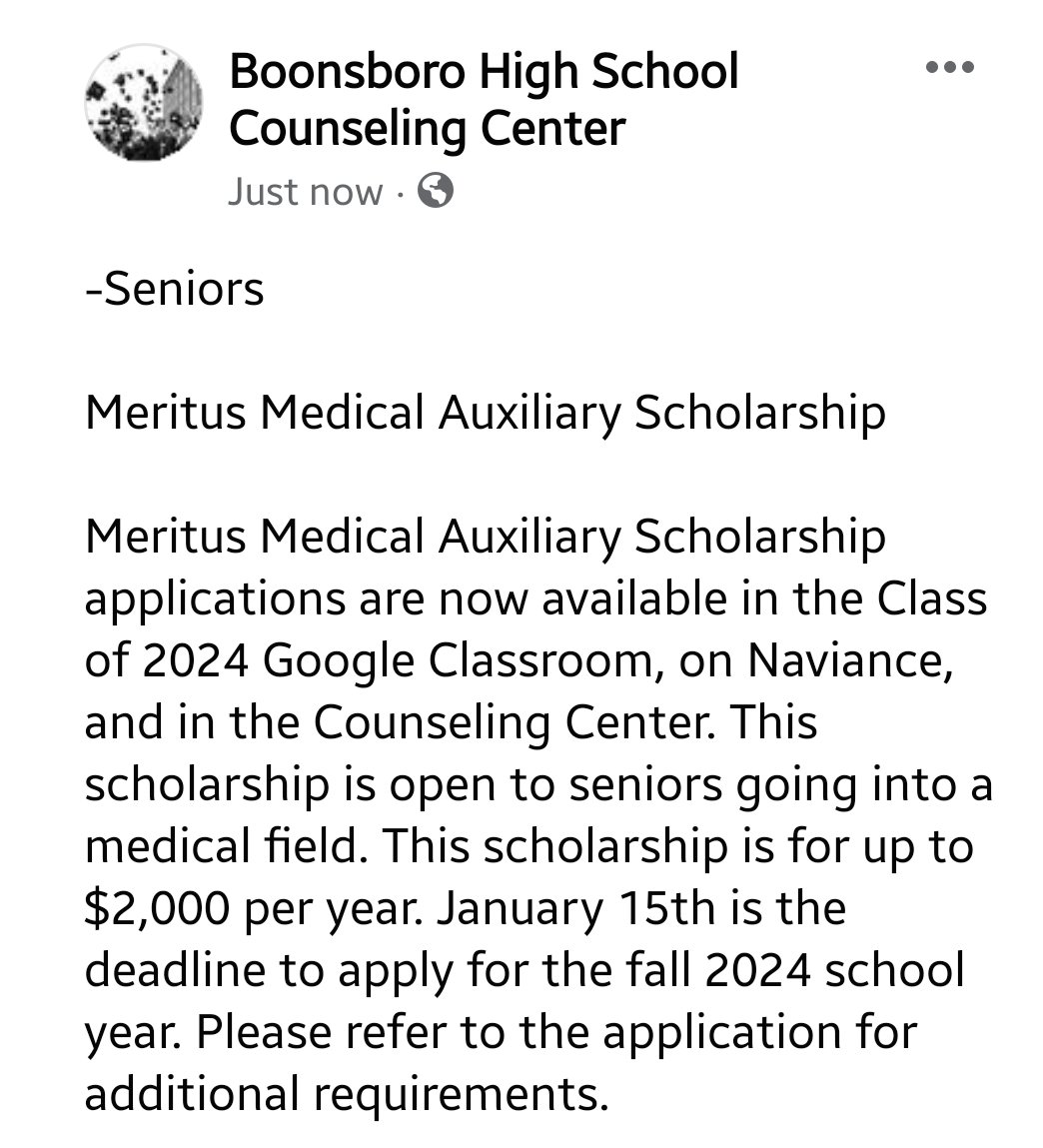 Boonsboro High School Counseling Center

Just now ·

-Seniors

Meritus Medical Auxiliary Scholarship

Meritus Medical Auxiliary Scholarship applications are now available in the Class of 2024 Google Classroom, on Naviance, and in the Counseling Center. This scholarship is open to seniors going into a medical field. This scholarship is for up to \$2,000 per year. January 15th is the deadline to apply for the fall 2024 school year. Please refer to the application for additional requirements.